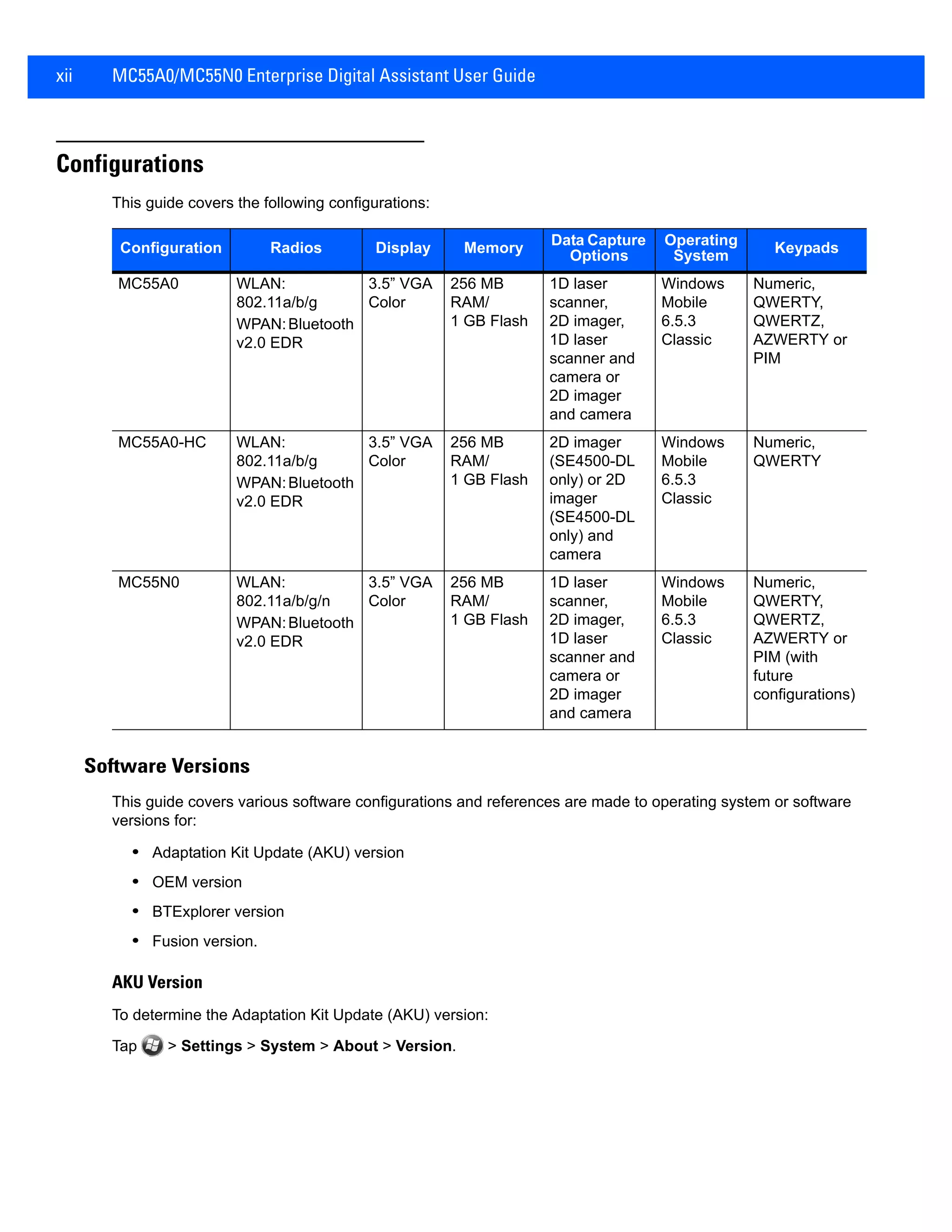 xii MC55A0/MC55N0 Enterprise Digital Assistant User Guide

Configurations

This guide covers the following configurations:

| Configuration | Radios | Display | Memory | Data Capture Options | Operating System | Keypads |
|---|---|---|---|---|---|---|
| MC55A0 | WLAN: 802.11a/b/g WPAN: Bluetooth v2.0 EDR | 3.5” VGA Color | 256 MB RAM/ 1 GB Flash | 1D laser scanner, 2D imager, 1D laser scanner and camera or 2D imager and camera | Windows Mobile 6.5.3 Classic | Numeric, QWERTY, QWERTZ, AZWERTY or PIM |
| MC55A0-HC | WLAN: 802.11a/b/g WPAN: Bluetooth v2.0 EDR | 3.5” VGA Color | 256 MB RAM/ 1 GB Flash | 2D imager (SE4500-DL only) or 2D imager (SE4500-DL only) and camera | Windows Mobile 6.5.3 Classic | Numeric, QWERTY |
| MC55N0 | WLAN: 802.11a/b/g/n WPAN: Bluetooth v2.0 EDR | 3.5” VGA Color | 256 MB RAM/ 1 GB Flash | 1D laser scanner, 2D imager, 1D laser scanner and camera or 2D imager and camera | Windows Mobile 6.5.3 Classic | Numeric, QWERTY, QWERTZ, AZWERTY or PIM (with future configurations) |

Software Versions

This guide covers various software configurations and references are made to operating system or software versions for:

• Adaptation Kit Update (AKU) version
• OEM version
• BTExplorer version
• Fusion version.

AKU Version

To determine the Adaptation Kit Update (AKU) version:

Tap > Settings > System > About > Version.